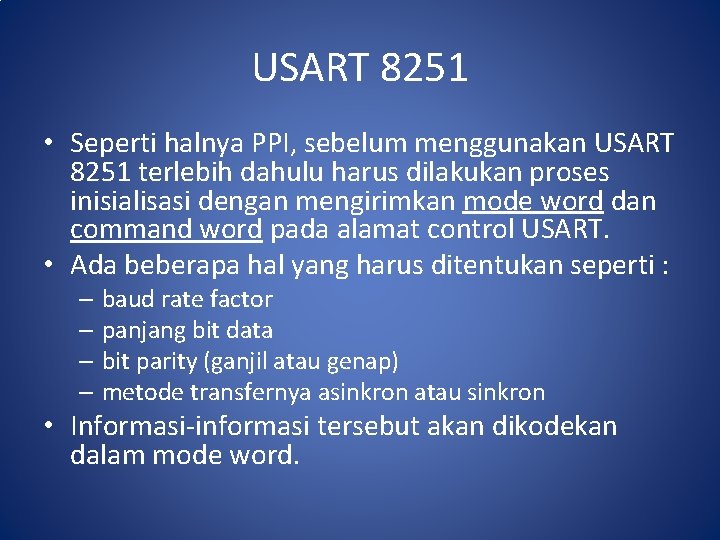 USART 8251

• Seperti halnya PPI, sebelum menggunakan USART 8251 terlebih dahulu harus dilakukan proses inisialisasi dengan mengirimkan mode word dan command word pada alamat control USART.
• Ada beberapa hal yang harus ditentukan seperti :
– baud rate factor
– panjang bit data
– bit parity (ganjil atau genap)
– metode transfernya asinkron atau sinkron
• Informasi-informasi tersebut akan dikodekan dalam mode word.